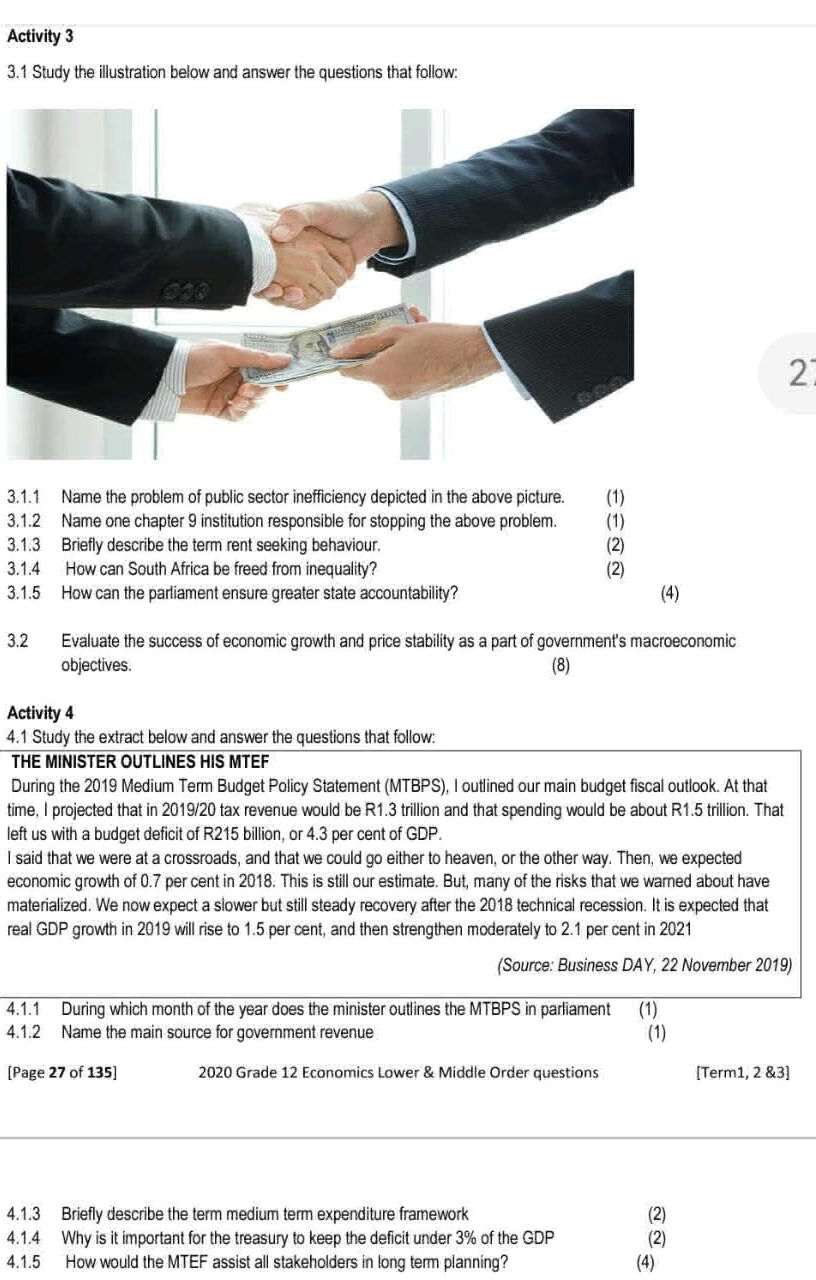 Activity 3

3.1 Study the illustration below and answer the questions that follow:

27

3.1.1 Name the problem of public sector inefficiency depicted in the above picture. (1)
3.1.2 Name one chapter 9 institution responsible for stopping the above problem. (1)
3.1.3 Briefly describe the term rent seeking behaviour. (2)
3.1.4 How can South Africa be freed from inequality? (2)
3.1.5 How can the parliament ensure greater state accountability? (4)

3.2 Evaluate the success of economic growth and price stability as a part of government's macroeconomic objectives. (8)

Activity 4

4.1 Study the extract below and answer the questions that follow:

THE MINISTER OUTLINES HIS MTEF

During the 2019 Medium Term Budget Policy Statement (MTBPS), I outlined our main budget fiscal outlook. At that time, I projected that in 2019/20 tax revenue would be R1.3 trillion and that spending would be about R1.5 trillion. That left us with a budget deficit of R215 billion, or 4.3 per cent of GDP.
I said that we were at a crossroads, and that we could go either to heaven, or the other way. Then, we expected economic growth of 0.7 per cent in 2018. This is still our estimate. But, many of the risks that we warned about have materialized. We now expect a slower but still steady recovery after the 2018 technical recession. It is expected that real GDP growth in 2019 will rise to 1.5 per cent, and then strengthen moderately to 2.1 per cent in 2021

(Source: Business DAY, 22 November 2019)

4.1.1 During which month of the year does the minister outlines the MTBPS in parliament (1)
4.1.2 Name the main source for government revenue (1)

[Page 27 of 135] 2020 Grade 12 Economics Lower & Middle Order questions [Term1, 2 &3]

4.1.3 Briefly describe the term medium term expenditure framework (2)
4.1.4 Why is it important for the treasury to keep the deficit under 3% of the GDP (2)
4.1.5 How would the MTEF assist all stakeholders in long term planning? (4)